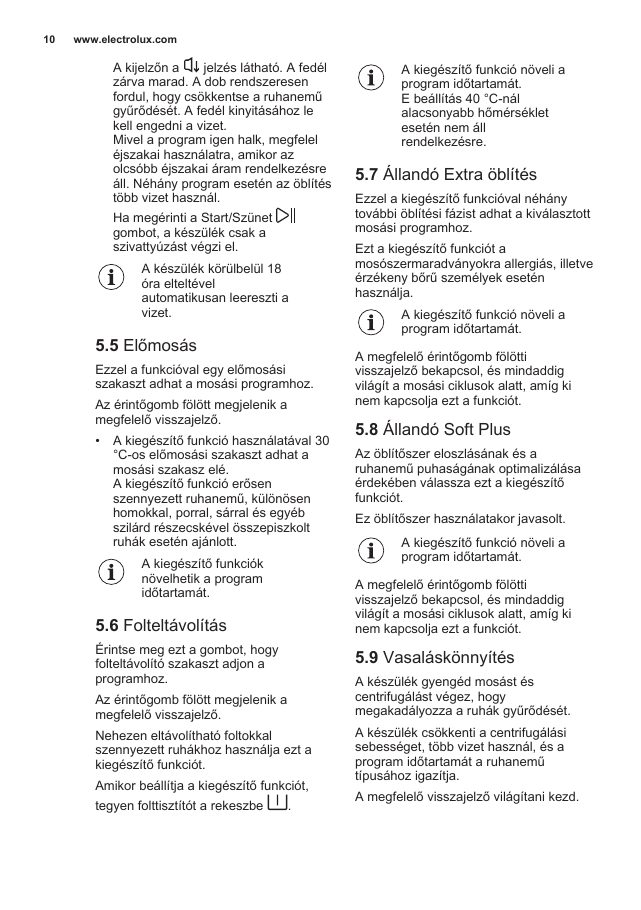 10 www.electrolux.com

A kijelzőn a jelzés látható. A fedél zárva marad. A dob rendszeresen fordul, hogy csökkentse a ruhanemű gyűrődését. A fedél kinyitásához le kell engedni a vizet.
Mivel a program igen halk, megfelel éjszakai használatra, amikor az olcsóbb éjszakai áram rendelkezésre áll. Néhány program esetén az öblítés több vizet használ.

Ha megérinti a Start/Szünet gombot, a készülék csak a szivattyúzást végzi el.

A készülék körülbelül 18 óra elteltével automatikusan leereszti a vizet.

5.5 Előmosás

Ezzel a funkcióval egy előmosási szakaszt adhat a mosási programhoz.

Az érintőgomb fölött megjelenik a megfelelő visszajelző.

• A kiegészítő funkció használatával 30 °C-os előmosási szakaszt adhat a mosási szakasz elé.
A kiegészítő funkció erősen szennyezett ruhanemű, különösen homokkal, porral, sárral és egyéb szilárd részecskével összepiszkolt ruhák esetén ajánlott.

A kiegészítő funkciók növelhetik a program időtartamát.

5.6 Folteltávolítás

Érintse meg ezt a gombot, hogy folteltávolító szakaszt adjon a programhoz.

Az érintőgomb fölött megjelenik a megfelelő visszajelző.

Nehezen eltávolítható foltokkal szennyezett ruhákhoz használja ezt a kiegészítő funkciót.

Amikor beállítja a kiegészítő funkciót, tegyen folttisztítót a rekeszbe .

A kiegészítő funkció növeli a program időtartamát.
E beállítás 40 °C-nál alacsonyabb hőmérséklet esetén nem áll rendelkezésre.

5.7 Állandó Extra öblítés

Ezzel a kiegészítő funkcióval néhány további öblítési fázist adhat a kiválasztott mosási programhoz.

Ezt a kiegészítő funkciót a mosószermaradványokra allergiás, illetve érzékeny bőrű személyek esetén használja.

A kiegészítő funkció növeli a program időtartamát.

A megfelelő érintőgomb fölötti visszajelző bekapcsol, és mindaddig világít a mosási ciklusok alatt, amíg ki nem kapcsolja ezt a funkciót.

5.8 Állandó Soft Plus

Az öblítőszer eloszlásának és a ruhanemű puhaságának optimalizálása érdekében válassza ezt a kiegészítő funkciót.

Ez öblítőszer használatakor javasolt.

A kiegészítő funkció növeli a program időtartamát.

A megfelelő érintőgomb fölötti visszajelző bekapcsol, és mindaddig világít a mosási ciklusok alatt, amíg ki nem kapcsolja ezt a funkciót.

5.9 Vasaláskönnyítés

A készülék gyengéd mosást és centrifugálást végez, hogy megakadályozza a ruhák gyűrődését.

A készülék csökkenti a centrifugálási sebességet, több vizet használ, és a program időtartamát a ruhanemű típusához igazítja.

A megfelelő visszajelző világítani kezd.